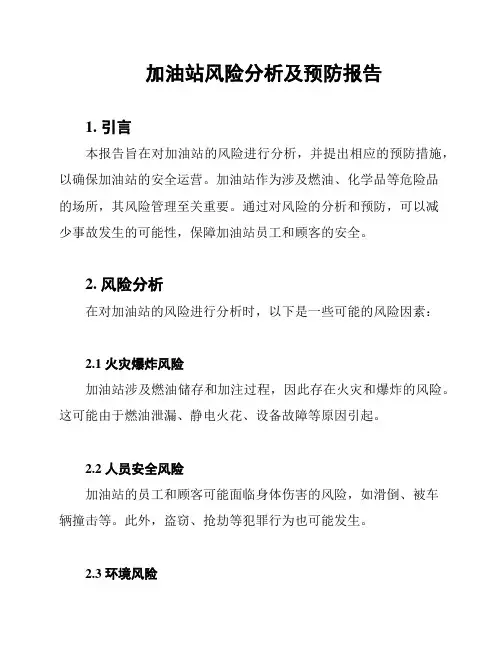 加油站风险分析及预防报告

1. 引言

本报告旨在对加油站的风险进行分析，并提出相应的预防措施，以确保加油站的安全运营。加油站作为涉及燃油、化学品等危险品的场所，其风险管理至关重要。通过对风险的分析和预防，可以减少事故发生的可能性，保障加油站员工和顾客的安全。

2. 风险分析

在对加油站的风险进行分析时，以下是一些可能的风险因素：

2.1 火灾爆炸风险

加油站涉及燃油储存和加注过程，因此存在火灾和爆炸的风险。这可能由于燃油泄漏、静电火花、设备故障等原因引起。

2.2 人员安全风险

加油站的员工和顾客可能面临身体伤害的风险，如滑倒、被车辆撞击等。此外，盗窃、抢劫等犯罪行为也可能发生。

2.3 环境风险